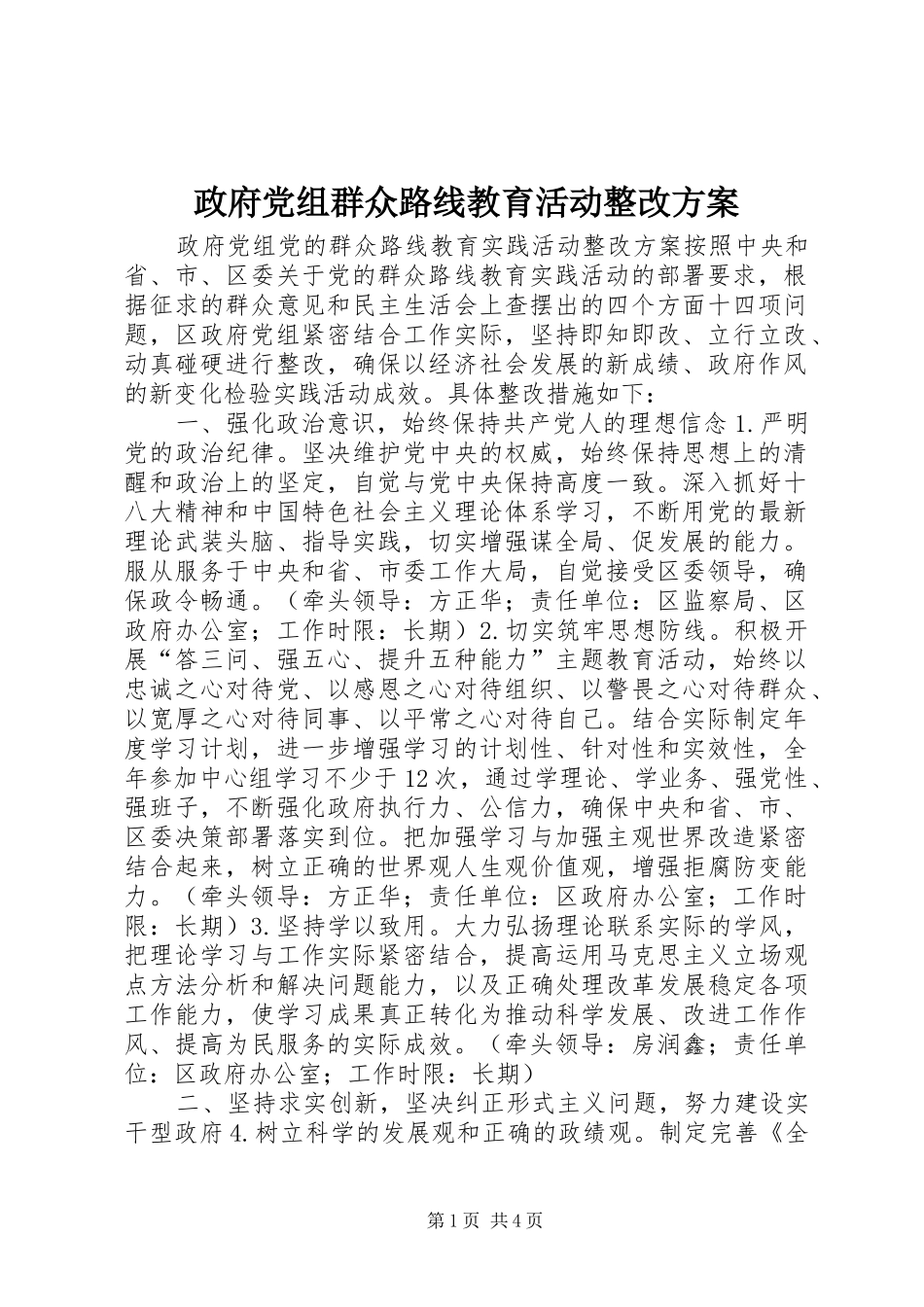 政府党组群众路线教育活动整改方案

政府党组党的群众路线教育实践活动整改方案按照中央和省、市、区委关于党的群众路线教育实践活动的部署要求，根据征求的群众意见和民主生活会上查摆出的四个方面十四项问题，区政府党组紧密结合工作实际，坚持即知即改、立行立改、动真碰硬进行整改，确保以经济社会发展的新成绩、政府作风的新变化检验实践活动成效。具体整改措施如下：

一、强化政治意识，始终保持共产党人的理想信念 1.严明党的政治纪律。坚决维护党中央的权威，始终保持思想上的清醒和政治上的坚定，自觉与党中央保持高度一致。深入抓好十八大精神和中国特色社会主义理论体系学习，不断用党的最新理论武装头脑、指导实践，切实增强谋全局、促发展的能力。服从服务于中央和省、市委工作大局，自觉接受区委领导，确保政令畅通。（牵头领导：方正华；责任单位：区监察局、区政府办公室；工作时限：长期）2.切实筑牢思想防线。积极开展“答三问、强五心、提升五种能力”主题教育活动，始终以忠诚之心对待党、以感恩之心对待组织、以警畏之心对待群众、以宽厚之心对待同事、以平常之心对待自己。结合实际制定年度学习计划，进一步增强学习的计划性、针对性和实效性，全年参加中心组学习不少于12次，通过学理论、学业务、强党性、强班子，不断强化政府执行力、公信力，确保中央和省、市、区委决策部署落实到位。把加强学习与加强主观世界改造紧密结合起来，树立正确的世界观人生观价值观，增强拒腐防变能力。（牵头领导：方正华；责任单位：区政府办公室；工作时限：长期）3.坚持学以致用。大力弘扬理论联系实际的学风，把理论学习与工作实际紧密结合，提高运用马克思主义立场观点方法分析和解决问题能力，以及正确处理改革发展稳定各项工作能力，使学习成果真正转化为推动科学发展、改进工作作风、提高为民服务的实际成效。（牵头领导：房润鑫；责任单位：区政府办公室；工作时限：长期）

二、坚持求实创新，坚决纠正形式主义问题，努力建设实干型政府 4.树立科学的发展观和正确的政绩观。制定完善《全

第1页 共4页